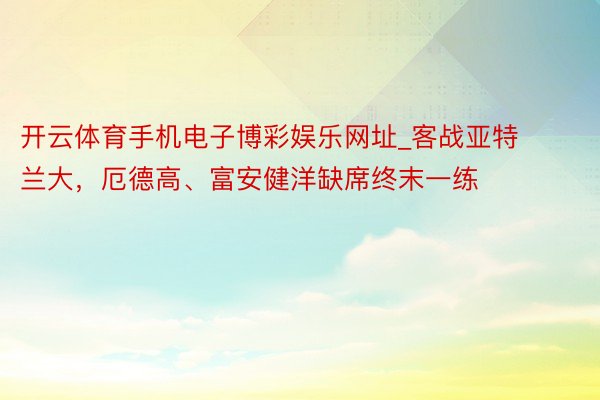 开云体育手机电子博彩娱乐网址_客战亚特兰大，厄德高、富安健洋缺席终末一练